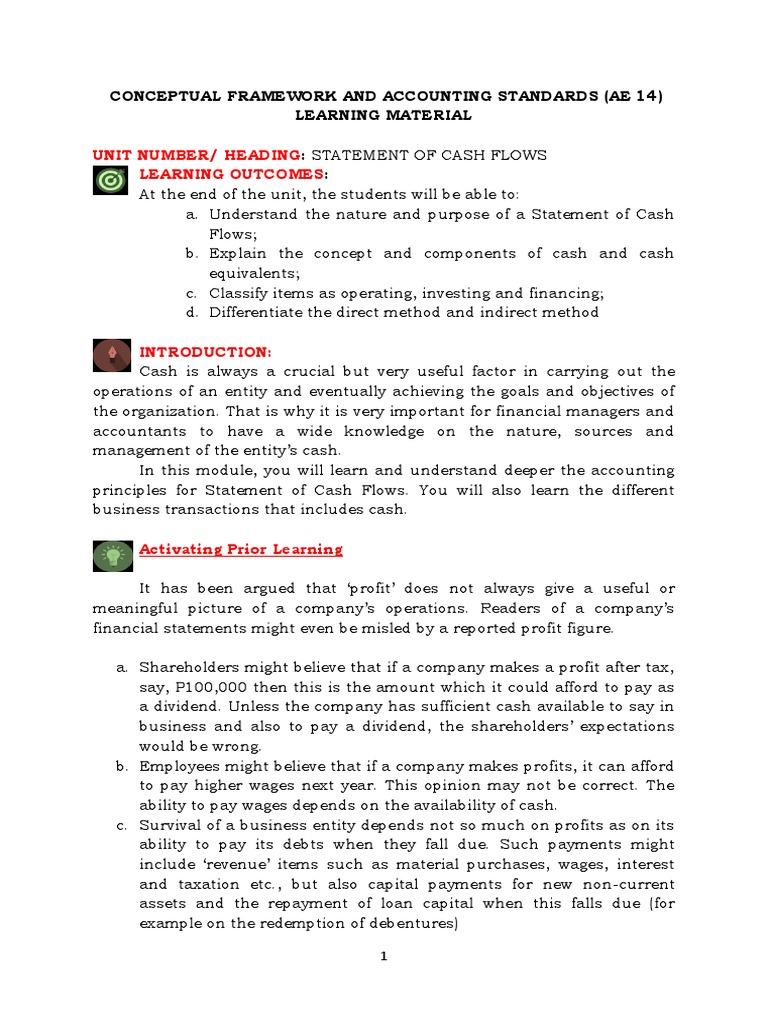 CONCEPTUAL FRAMEWORK AND ACCOUNTING STANDARDS (AE 14)
LEARNING MATERIAL

UNIT NUMBER/ HEADING: STATEMENT OF CASH FLOWS
LEARNING OUTCOMES:
At the end of the unit, the students will be able to:
a. Understand the nature and purpose of a Statement of Cash Flows;
b. Explain the concept and components of cash and cash equivalents;
c. Classify items as operating, investing and financing;
d. Differentiate the direct method and indirect method

INTRODUCTION:
Cash is always a crucial but very useful factor in carrying out the operations of an entity and eventually achieving the goals and objectives of the organization. That is why it is very important for financial managers and accountants to have a wide knowledge on the nature, sources and management of the entity's cash.
In this module, you will learn and understand deeper the accounting principles for Statement of Cash Flows. You will also learn the different business transactions that includes cash.

Activating Prior Learning

It has been argued that 'profit' does not always give a useful or meaningful picture of a company's operations. Readers of a company's financial statements might even be misled by a reported profit figure.

a. Shareholders might believe that if a company makes a profit after tax, say, P100,000 then this is the amount which it could afford to pay as a dividend. Unless the company has sufficient cash available to say in business and also to pay a dividend, the shareholders' expectations would be wrong.
b. Employees might believe that if a company makes profits, it can afford to pay higher wages next year. This opinion may not be correct. The ability to pay wages depends on the availability of cash.
c. Survival of a business entity depends not so much on profits as on its ability to pay its debts when they fall due. Such payments might include 'revenue' items such as material purchases, wages, interest and taxation etc., but also capital payments for new non-current assets and the repayment of loan capital when this falls due (for example on the redemption of debentures)

1